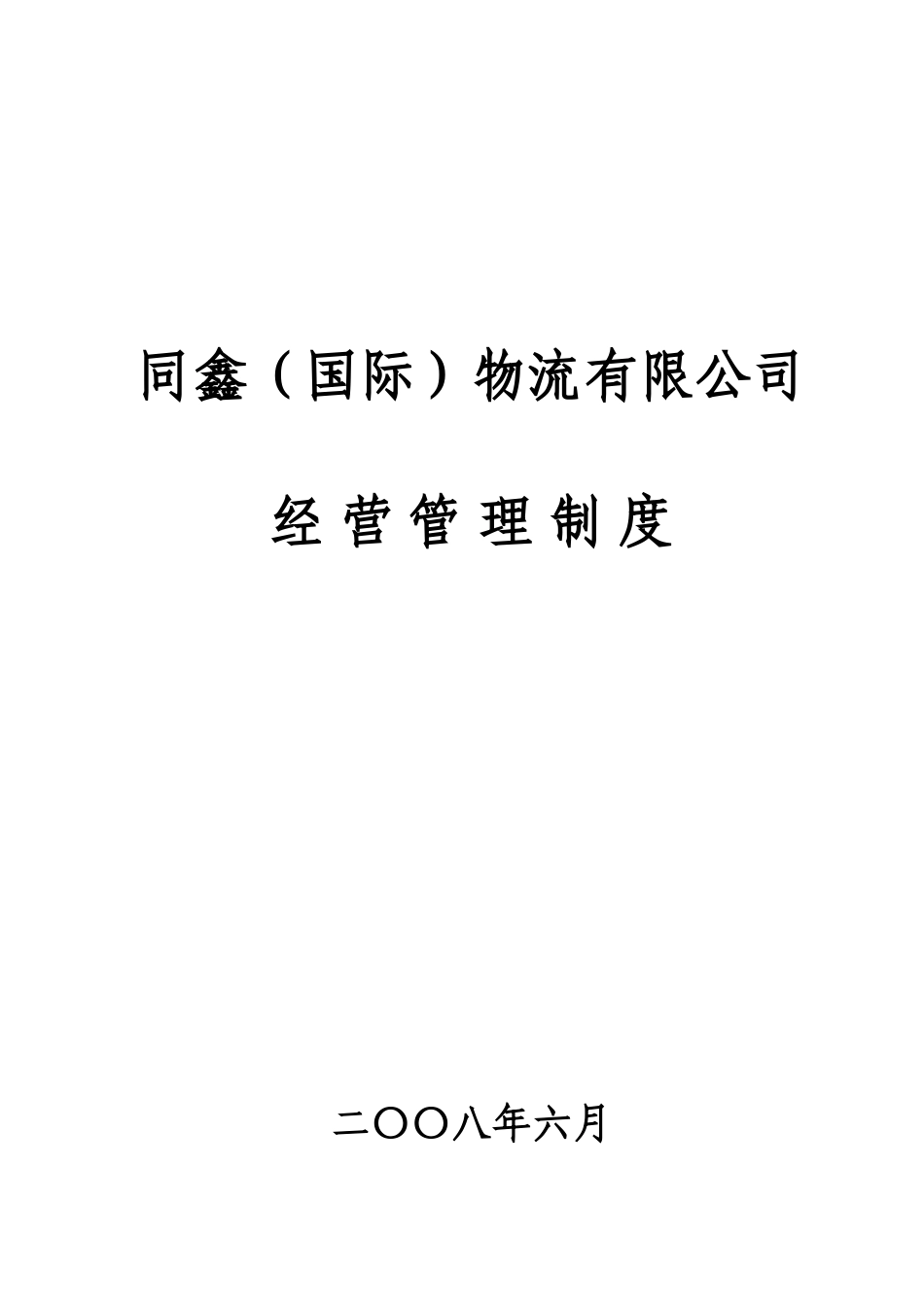 同鑫（国际）物流有限公司

经 营 管 理 制 度

二〇〇八年六月